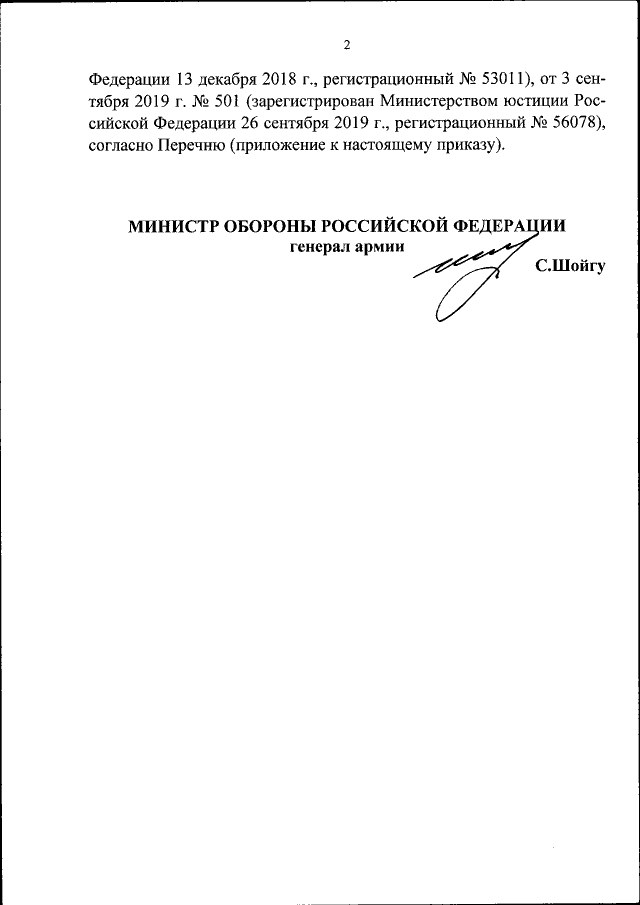 2

Федерации 13 декабря 2018 г., регистрационный № 53011), от 3 сентября 2019 г. № 501 (зарегистрирован Министерством юстиции Российской Федерации 26 сентября 2019 г., регистрационный № 56078), согласно Перечню (приложение к настоящему приказу).

МИНИСТР ОБОРОНЫ РОССИЙСКОЙ ФЕДЕРАЦИИ
генерал армии
С.Шойгу